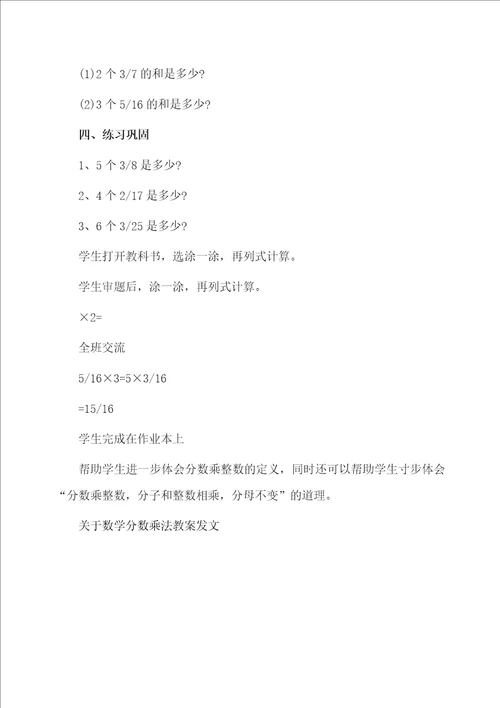 (1)2 个 3/7 的和是多少?

(2)3 个 5/16 的和是多少?

四、练习巩固

1、5 个 3/8 是多少?

2、4 个 2/17 是多少?

3、6 个 3/25 是多少?

学生打开教科书，选涂一涂，再列式计算。

学生审题后，涂一涂，再列式计算。

×2=

全班交流

5/16×3=5×3/16

=15/16

学生完成在作业本上

帮助学生进一步体会分数乘整数的定义，同时还可以帮助学生寸步体会“分数乘整数，分子和整数相乘，分母不变”的道理。

关于数学分数乘法教案发文